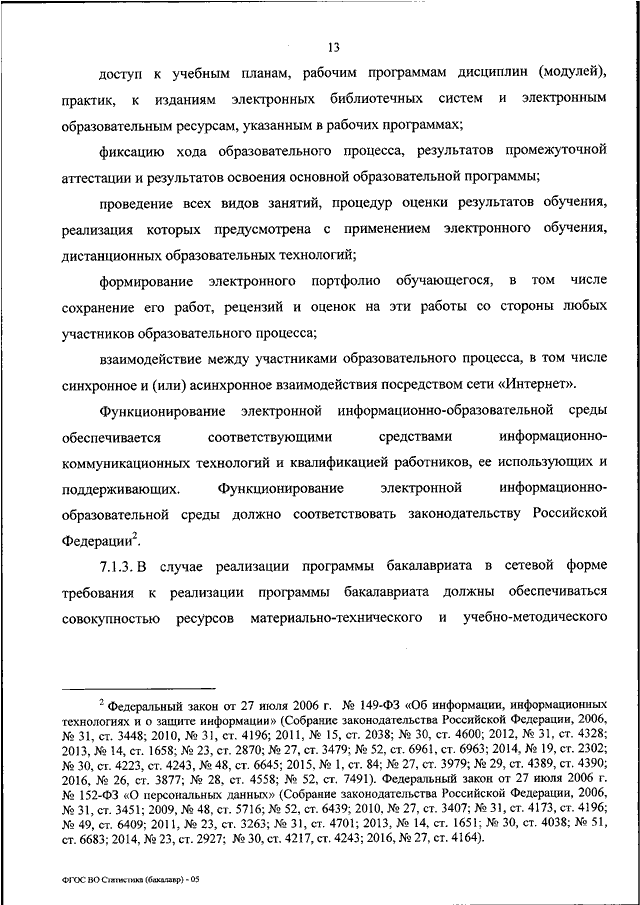 13

доступ к учебным планам, рабочим программам дисциплин (модулей), практик, к изданиям электронных библиотечных систем и электронным образовательным ресурсам, указанным в рабочих программах;

фиксацию хода образовательного процесса, результатов промежуточной аттестации и результатов освоения основной образовательной программы;

проведение всех видов занятий, процедур оценки результатов обучения, реализация которых предусмотрена с применением электронного обучения, дистанционных образовательных технологий;

формирование электронного портфолио обучающегося, в том числе сохранение его работ, рецензий и оценок на эти работы со стороны любых участников образовательного процесса;

взаимодействие между участниками образовательного процесса, в том числе синхронное и (или) асинхронное взаимодействия посредством сети «Интернет».

Функционирование электронной информационно-образовательной среды обеспечивается соответствующими средствами информационно-коммуникационных технологий и квалификацией работников, ее использующих и поддерживающих. Функционирование электронной информационно-образовательной среды должно соответствовать законодательству Российской Федерации$^2$.

7.1.3. В случае реализации программы бакалавриата в сетевой форме требования к реализации программы бакалавриата должны обеспечиваться совокупностью ресурсов материально-технического и учебно-методического

$^2$ Федеральный закон от 27 июля 2006 г. № 149-ФЗ «Об информации, информационных технологиях и о защите информации» (Собрание законодательства Российской Федерации, 2006, № 31, ст. 3448; 2010, № 31, ст. 4196; 2011, № 15, ст. 2038; № 30, ст. 4600; 2012, № 31, ст. 4328; 2013, № 14, ст. 1658; № 23, ст. 2870; № 27, ст. 3479; № 52, ст. 6961, ст. 6963; 2014, № 19, ст. 2302; № 30, ст. 4223, ст. 4243, № 48, ст. 6645; 2015, № 1, ст. 84; № 27, ст. 3979; № 29, ст. 4389, ст. 4390; 2016, № 26, ст. 3877; № 28, ст. 4558; № 52, ст. 7491). Федеральный закон от 27 июля 2006 г. № 152-ФЗ «О персональных данных» (Собрание законодательства Российской Федерации, 2006, № 31, ст. 3451; 2009, № 48, ст. 5716; № 52, ст. 6439; 2010, № 27, ст. 3407; № 31, ст. 4173, ст. 4196; № 49, ст. 6409; 2011, № 23, ст. 3263; № 31, ст. 4701; 2013, № 14, ст. 1651; № 30, ст. 4038; № 51, ст. 6683; 2014, № 23, ст. 2927; № 30, ст. 4217, ст. 4243; 2016, № 27, ст. 4164).

ФГОС ВО Статистика (бакалавр) - 05